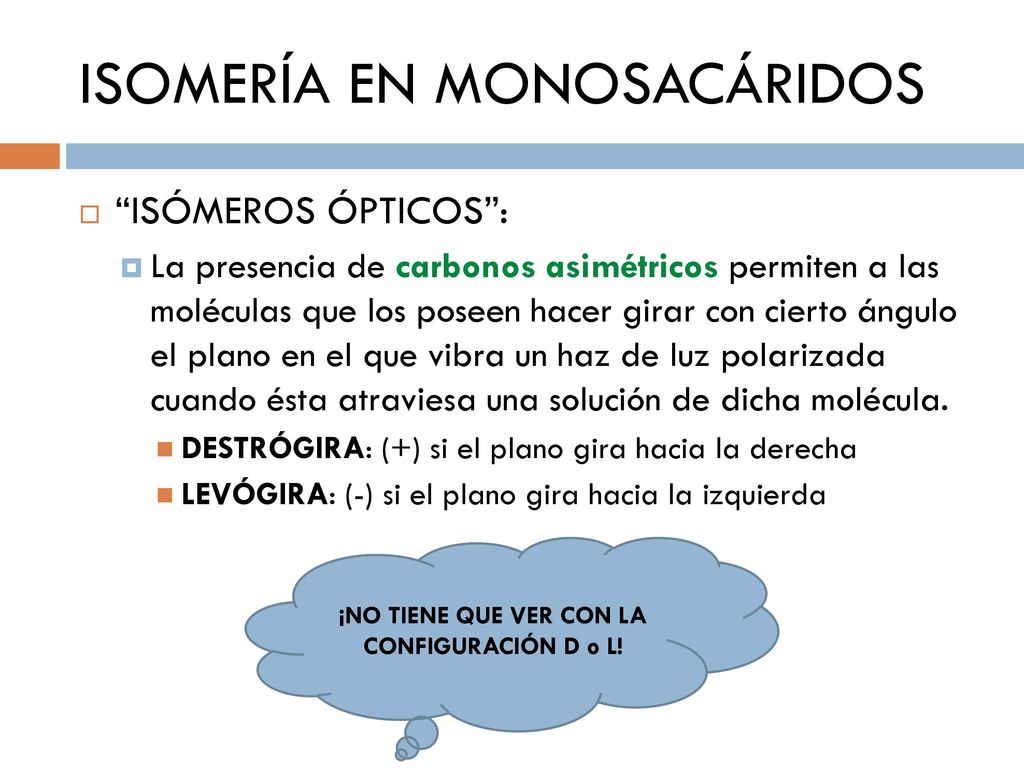 ISOMERÍA EN MONOSACÁRIDOS

“ISÓMEROS ÓPTICOS”:

La presencia de carbonos asimétricos permiten a las moléculas que los poseen hacer girar con cierto ángulo el plano en el que vibra un haz de luz polarizada cuando ésta atraviesa una solución de dicha molécula.

DESTRÓGIRA: (+) si el plano gira hacia la derecha

LEVÓGIRA: (-) si el plano gira hacia la izquierda

¡NO TIENE QUE VER CON LA CONFIGURACIÓN D o L!